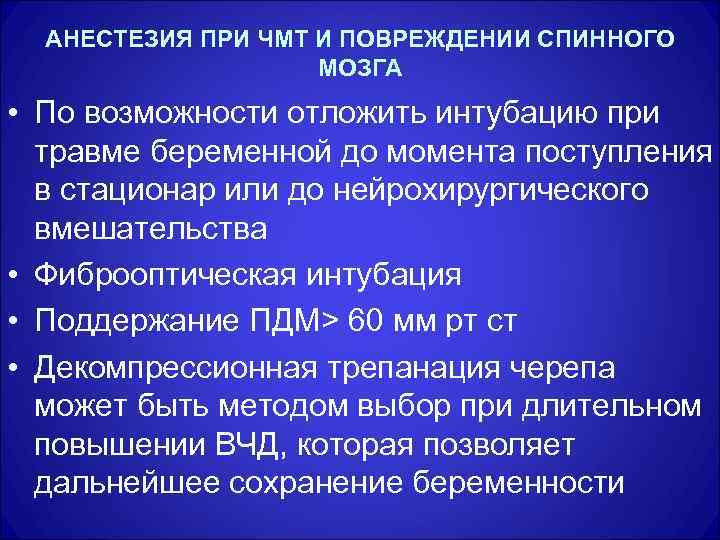 АНЕСТЕЗИЯ ПРИ ЧМТ И ПОВРЕЖДЕНИИ СПИННОГО МОЗГА

• По возможности отложить интубацию при травме беременной до момента поступления в стационар или до нейрохирургического вмешательства
• Фиброоптическая интубация
• Поддержание ПДМ> 60 мм рт ст
• Декомпрессионная трепанация черепа может быть методом выбор при длительном повышении ВЧД, которая позволяет дальнейшее сохранение беременности